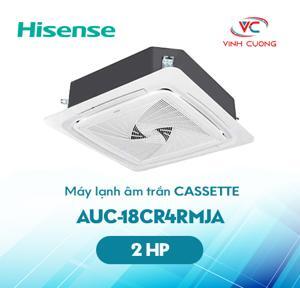 Hisense

VC
VINH CUONG

Máy lạnh âm trần CASSETTE

AUC-18CR4RMJA

2 HP